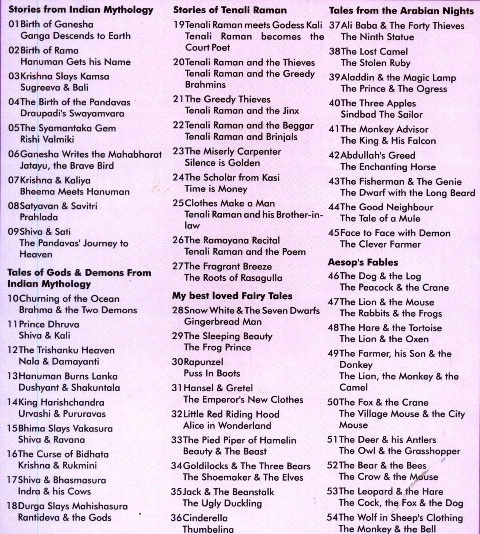 Stories from Indian Mythology
01 Birth of Ganesha
Ganga Descends to Earth
02 Birth of Rama
Hanuman Gets his Name
03 Krishna Slays Kamsa
Sugreeva & Bali
04 The Birth of the Pandavas
Draupadi's Swayamvara
05 The Syamantaka Gem
Rishi Valmiki
06 Ganesha Writes the Mahabharat
Jatayu, the Brave Bird
07 Krishna & Kaliya
Bheema Meets Hanuman
08 Satyavan & Savitri
Prahlada
09 Shiva & Sati
The Pandavas' Journey to Heaven

Tales of Gods & Demons From Indian Mythology
10 Churning of the Ocean
Brahma & the Two Demons
11 Prince Dhruva
Shiva & Kali
12 The Trishanku Heaven
Nala & Damayanti
13 Hanuman Burns Lanka
Dushyant & Shakuntala
14 King Harishchandra
Urvashi & Pururavas
15 Bhima Slays Vakasura
Shiva & Ravana
16 The Curse of Bidhata
Krishna & Rukmini
17 Shiva & Bhasmasura
Indra & his Cows
18 Durga Slays Mahishasura
Rantideva & the Gods

Stories of Tenali Raman
19 Tenali Raman meets Godess Kali
Tenali Raman becomes the Court Poet
20 Tenali Raman and the Thieves
Tenali Raman and the Greedy Brahmins
21 The Greedy Thieves
Tenali Raman and the Jinx
22 Tenali Raman and the Beggar
Tenali Raman and Brinjals
23 The Miserly Carpenter
Silence is Golden
24 The Scholar from Kasi
Time is Money
25 Clothes Make a Man
Tenali Raman and his Brother-in-law
26 The Ramayana Recital
Tenali Raman and the Poem
27 The Fragrant Breeze
The Roots of Rasagulla

My best loved Fairy Tales
28 Snow White & The Seven Dwarfs
Gingerbread Man
29 The Sleeping Beauty
The Frog Prince
30 Rapunzel
Puss In Boots
31 Hansel & Gretel
The Emperor's New Clothes
32 Little Red Riding Hood
Alice in Wonderland
33 The Pied Piper of Hamelin
Beauty & The Beast
34 Goldilocks & The Three Bears
The Shoemaker & The Elves
35 Jack & The Beanstalk
The Ugly Duckling
36 Cinderella
Thumbelina

Tales from the Arabian Nights
37 Ali Baba & The Forty Thieves
The Ninth Statue
38 The Lost Camel
The Stolen Ruby
39 Aladdin & the Magic Lamp
The Prince & The Ogress
40 The Three Apples
Sindbad The Sailor
41 The Monkey Advisor
The King & His Falcon
42 Abdullah's Greed
The Enchanting Horse
43 The Fisherman & The Genie
The Dwarf with the Long Beard
44 The Good Neighbour
The Tale of a Mule
45 Face to Face with Demon
The Clever Farmer

Aesop's Fables
46 The Dog & the Log
The Peacock & the Crane
47 The Lion & the Mouse
The Rabbits & the Frogs
48 The Hare & the Tortoise
The Lion & the Oxen
49 The Farmer, his Son & the Donkey
The Lion, the Monkey & the Camel
50 The Fox & the Crane
The Village Mouse & the City Mouse
51 The Deer & his Antlers
The Owl & the Grasshopper
52 The Bear & the Bees
The Crow & the Mouse
53 The Leopard & the Hare
The Cock, the Fox & the Dog
54 The Wolf in Sheep's Clothing
The Monkey & the Bell